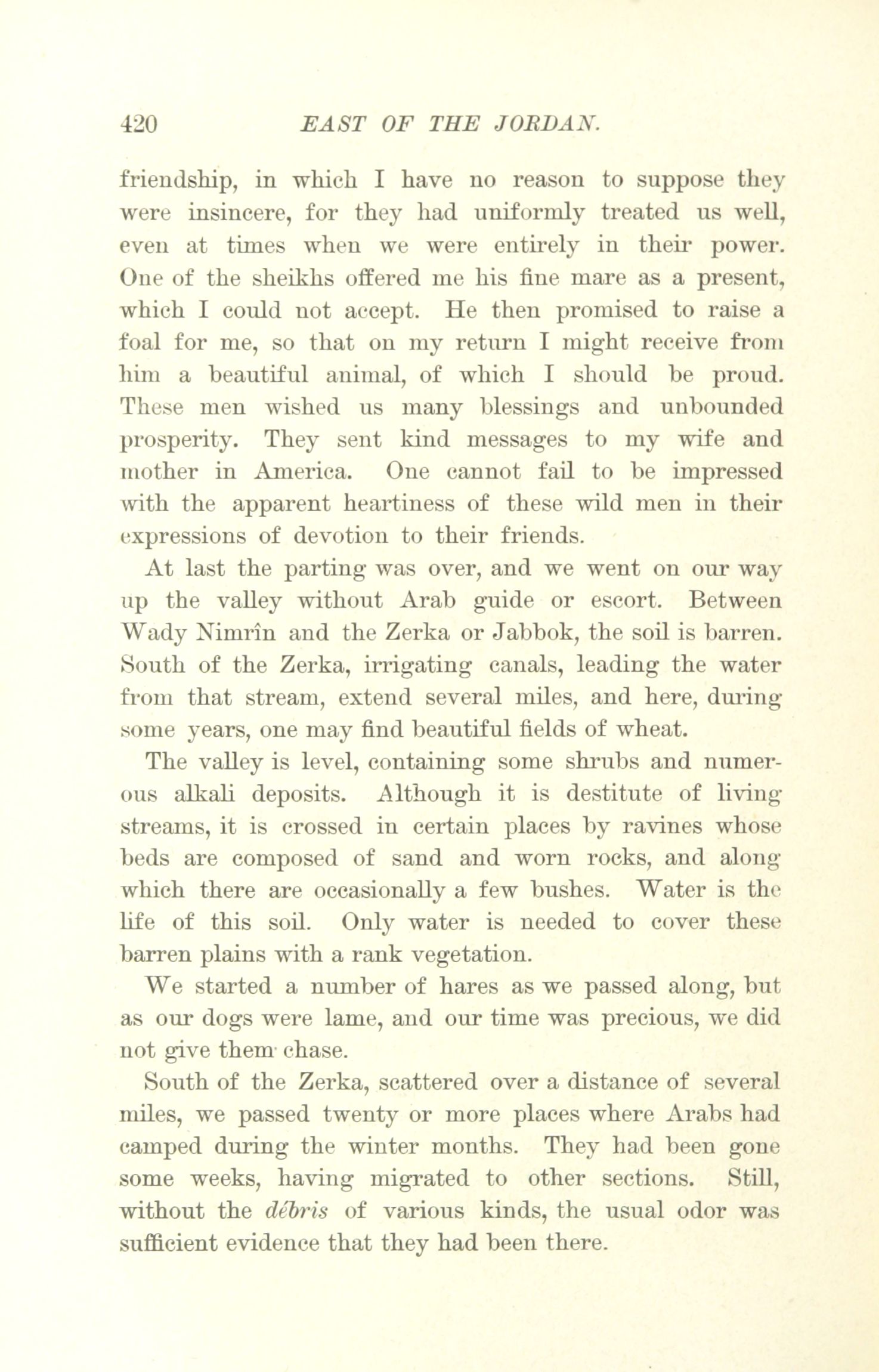 420 EAST OF THE JORDAN.

friendship, in which I have no reason to suppose they were insincere, for they had uniformly treated us well, even at times when we were entirely in their power. One of the sheikhs offered me his fine mare as a present, which I could not accept. He then promised to raise a foal for me, so that on my return I might receive from him a beautiful animal, of which I should be proud. These men wished us many blessings and unbounded prosperity. They sent kind messages to my wife and mother in America. One cannot fail to be impressed with the apparent heartiness of these wild men in their expressions of devotion to their friends.

At last the parting was over, and we went on our way up the valley without Arab guide or escort. Between Wady Nimrîn and the Zerka or Jabbok, the soil is barren. South of the Zerka, irrigating canals, leading the water from that stream, extend several miles, and here, during some years, one may find beautiful fields of wheat.

The valley is level, containing some shrubs and numerous alkali deposits. Although it is destitute of living streams, it is crossed in certain places by ravines whose beds are composed of sand and worn rocks, and along which there are occasionally a few bushes. Water is the life of this soil. Only water is needed to cover these barren plains with a rank vegetation.

We started a number of hares as we passed along, but as our dogs were lame, and our time was precious, we did not give them chase.

South of the Zerka, scattered over a distance of several miles, we passed twenty or more places where Arabs had camped during the winter months. They had been gone some weeks, having migrated to other sections. Still, without the débris of various kinds, the usual odor was sufficient evidence that they had been there.